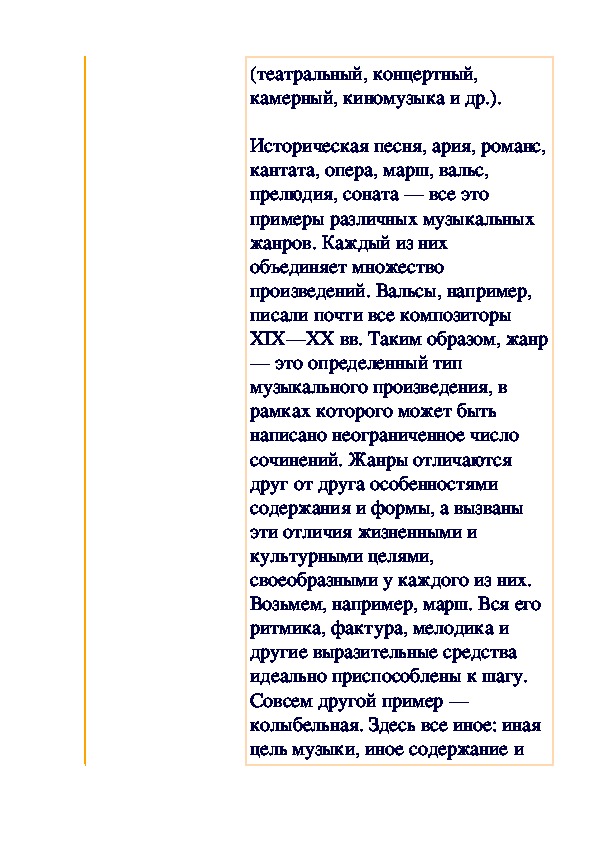 (театральный, концертный, камерный, киномузыка и др.).

Историческая песня, ария, романс, кантата, опера, марш, вальс, прелюдия, соната — все это примеры различных музыкальных жанров. Каждый из них объединяет множество произведений. Вальсы, например, писали почти все композиторы XIX—XX вв. Таким образом, жанр — это определенный тип музыкального произведения, в рамках которого может быть написано неограниченное число сочинений. Жанры отличаются друг от друга особенностями содержания и формы, а вызваны эти отличия жизненными и культурными целями, своеобразными у каждого из них. Возьмем, например, марш. Вся его ритмика, фактура, мелодика и другие выразительные средства идеально приспособлены к шагу. Совсем другой пример — колыбельная. Здесь все иное: иная цель музыки, иное содержание и